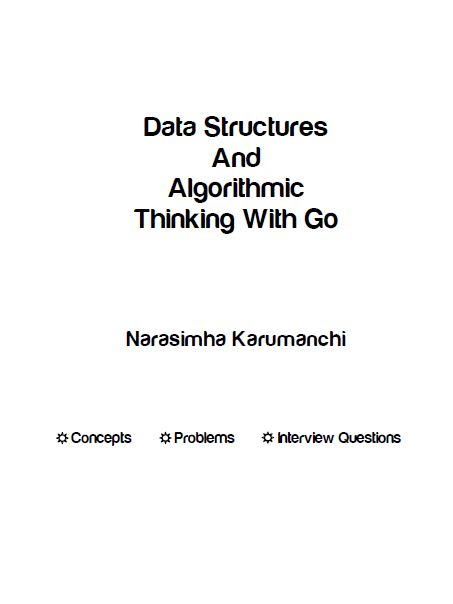 Data Structures
And
Algorithmic
Thinking With Go

Narasimha Karumanchi

☼ Concepts ☼ Problems ☼ Interview Questions